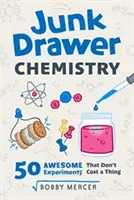 Junk Drawer
CHEMISTRY

50 AWESOME Experiments That Don't Cost a Thing

BOBBY MERCER